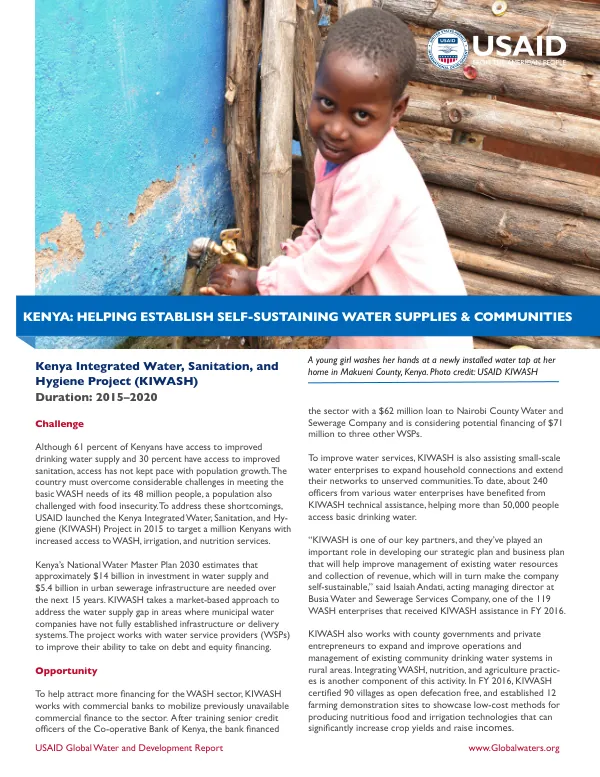 USAID

FROM THE AMERICAN PEOPLE

KENYA: HELPING ESTABLISH SELF-SUSTAINING WATER SUPPLIES & COMMUNITIES

Kenya Integrated Water, Sanitation, and Hygiene Project (KIWASH)
Duration: 2015–2020

Challenge

Although 61 percent of Kenyans have access to improved drinking water supply and 30 percent have access to improved sanitation, access has not kept pace with population growth. The country must overcome considerable challenges in meeting the basic WASH needs of its 48 million people, a population also challenged with food insecurity. To address these shortcomings, USAID launched the Kenya Integrated Water, Sanitation, and Hygiene (KIWASH) Project in 2015 to target a million Kenyans with increased access to WASH, irrigation, and nutrition services.

Kenya's National Water Master Plan 2030 estimates that approximately $14 billion in investment in water supply and $5.4 billion in urban sewerage infrastructure are needed over the next 15 years. KIWASH takes a market-based approach to address the water supply gap in areas where municipal water companies have not fully established infrastructure or delivery systems. The project works with water service providers (WSPs) to improve their ability to take on debt and equity financing.

Opportunity

To help attract more financing for the WASH sector, KIWASH works with commercial banks to mobilize previously unavailable commercial finance to the sector. After training senior credit officers of the Co-operative Bank of Kenya, the bank financed

A young girl washes her hands at a newly installed water tap at her home in Makueni County, Kenya. Photo credit: USAID KIWASH

the sector with a $62 million loan to Nairobi County Water and Sewerage Company and is considering potential financing of $71 million to three other WSPs.

To improve water services, KIWASH is also assisting small-scale water enterprises to expand household connections and extend their networks to unserved communities. To date, about 240 officers from various water enterprises have benefited from KIWASH technical assistance, helping more than 50,000 people access basic drinking water.

"KIWASH is one of our key partners, and they've played an important role in developing our strategic plan and business plan that will help improve management of existing water resources and collection of revenue, which will in turn make the company self-sustainable," said Isaiah Andati, acting managing director at Busia Water and Sewerage Services Company, one of the 119 WASH enterprises that received KIWASH assistance in FY 2016.

KIWASH also works with county governments and private entrepreneurs to expand and improve operations and management of existing community drinking water systems in rural areas. Integrating WASH, nutrition, and agriculture practices is another component of this activity. In FY 2016, KIWASH certified 90 villages as open defecation free, and established 12 farming demonstration sites to showcase low-cost methods for producing nutritious food and irrigation technologies that can significantly increase crop yields and raise incomes.

USAID Global Water and Development Report

www.Globalwaters.org